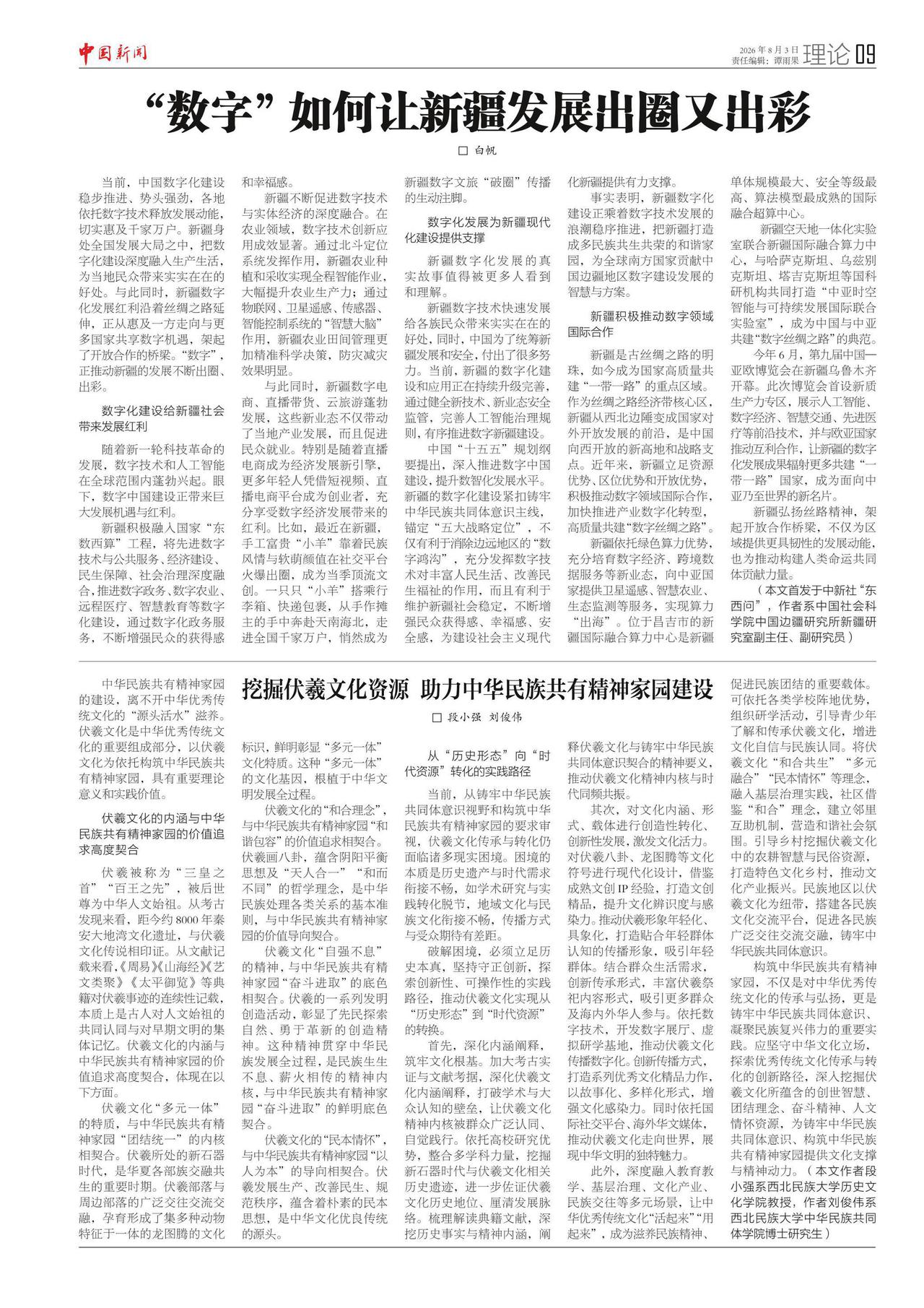 中国新闻

2026年8月3日 责任编辑：谭雨果 理论 09

“数字”如何让新疆发展出圈又出彩

□ 白帆

当前，中国数字化建设稳步推进、势头强劲，各地依托数字技术释放发展动能，切实惠及千家万户。新疆身处全国发展大局之中，把数字化建设深度融入生产生活，为当地民众带来实实在在的好处。与此同时，新疆数字化发展红利沿着丝绸之路延伸，正从惠及一方走向与更多国家共享数字机遇，架起了开放合作的桥梁。“数字”，正推动新疆的发展不断出圈、出彩。

数字化建设给新疆社会带来发展红利

随着新一轮科技革命的发展，数字技术和人工智能在全球范围内蓬勃兴起。眼下，数字中国建设正带来巨大发展机遇与红利。

新疆积极融入国家“东数西算”工程，将先进数字技术与公共服务、经济建设、民生保障、社会治理深度融合，推进数字政务、数字农业、远程医疗、智慧教育等数字化建设，通过数字化政务服务，不断增强民众的获得感和幸福感。

新疆不断促进数字技术与实体经济的深度融合。在农业领域，数字技术创新应用成效显著。通过北斗定位系统发挥作用，新疆农业种植和采收实现全程智能作业，大幅提升农业生产力；通过物联网、卫星遥感、传感器、智能控制系统的“智慧大脑”作用，新疆农业田间管理更加精准科学决策，防灾减灾效果明显。

与此同时，新疆数字电商、直播带货、云旅游蓬勃发展，这些新业态不仅带动了当地产业发展，而且促进民众就业。特别是随着直播电商成为经济发展新引擎，更多年轻人凭借短视频、直播电商平台成为创业者，充分享受数字经济发展带来的红利。比如，最近在新疆，手工富贵“小羊”靠着民族风情与软萌颜值在社交平台火爆出圈，成为当季顶流文创。一只只“小羊”搭乘行李箱、快递包裹，从手作摊主的手中奔赴天南海北，走进全国千家万户，悄然成为新疆数字文旅“破圈”传播的生动注脚。

数字化发展为新疆现代化建设提供支撑

新疆数字化发展的真实故事值得被更多人看到和理解。

新疆数字技术快速发展给各族民众带来实实在在的好处，同时，中国为了统筹新疆发展和安全，付出了很多努力。当前，新疆的数字化建设和应用正在持续升级完善，通过健全新技术、新业态安全监管，完善人工智能治理规则，有序推进数字新疆建设。

中国“十五五”规划纲要提出，深入推进数字中国建设，提升数智化发展水平。新疆的数字化建设紧扣铸牢中华民族共同体意识主线，锚定“五大战略定位”，不仅有利于消除边远地区的“数字鸿沟”，充分发挥数字技术对丰富人民生活、改善民生福祉的作用，而且有利于维护新疆社会稳定，不断增强民众获得感、幸福感、安全感，为建设社会主义现代化新疆提供有力支撑。

事实表明，新疆数字化建设正乘着数字技术发展的浪潮稳序推进，把新疆打造成多民族共生共荣的和谐家园，为全球南方国家贡献中国边疆地区数字建设发展的智慧与方案。

新疆积极推动数字领域国际合作

新疆是古丝绸之路的明珠，如今成为国家高质量共建“一带一路”的重点区域。作为丝绸之路经济带核心区，新疆从西北边陲变成国家对外开放发展的前沿，是中国向西开放的新高地和战略支点。近年来，新疆立足资源优势、区位优势和开放优势，积极推动数字领域国际合作，加快推进产业数字化转型，高质量共建“数字丝绸之路”。

新疆依托绿色算力优势，充分培育数字经济、跨境数据服务等新业态，向中亚国家提供卫星遥感、智慧农业、生态监测等服务，实现算力“出海”。位于昌吉市的新疆国际融合算力中心是新疆单体规模最大、安全等级最高、算法模型最成熟的国际融合超算中心。

新疆空天地一体化实验室联合新疆国际融合算力中心，与哈萨克斯坦、乌兹别克斯坦、塔吉克斯坦等国科研机构共同打造“中亚时空智能与可持续发展国际联合实验室”，成为中国与中亚共建“数字丝绸之路”的典范。

今年6月，第九届中国—亚欧博览会在新疆乌鲁木齐开幕。此次博览会首设新质生产力专区，展示人工智能、数字经济、智慧交通、先进医疗等前沿技术，并与欧亚国家推动互利合作，让新疆的数字化发展成果辐射更多共建“一带一路”国家，成为面向中亚乃至世界的新名片。

新疆弘扬丝路精神，架起开放合作桥梁，不仅为区域提供更具韧性的发展动能，也为推动构建人类命运共同体贡献力量。

（本文首发于中新社“东西问”，作者系中国社会科学院中国边疆研究所新疆研究室副主任、副研究员）

挖掘伏羲文化资源 助力中华民族共有精神家园建设

□ 段小强 刘俊伟

中华民族共有精神家园的建设，离不开中华优秀传统文化的“源头活水”滋养。伏羲文化是中华优秀传统文化的重要组成部分，以伏羲文化为依托构筑中华民族共有精神家园，具有重要理论意义和实践价值。

伏羲文化的内涵与中华民族共有精神家园的价值追求高度契合

伏羲被称为“三皇之首”“百王之先”，被后世尊为中华人文始祖。从考古发现来看，距今约8000年秦安大地湾文化遗址，与伏羲文化传说相印证。从文献记载来看，《周易》《山海经》《艺文类聚》《太平御览》等典籍对伏羲事迹的连续性记载，本质上是古人对人文始祖的共同认同与对早期文明的集体记忆。伏羲文化的内涵与中华民族共有精神家园的价值追求高度契合，体现在以下方面。

伏羲文化“多元一体”的特质，与中华民族共有精神家园“团结统一”的内核相契合。伏羲所处的新石器时代，是华夏各部族交融共生的重要时期。伏羲部落与周边部落的广泛交往交流交融，孕育形成了集多种动物特征于一体的龙图腾的文化标识，鲜明彰显“多元一体”文化特质。这种“多元一体”的文化基因，根植于中华文明发展全过程。

伏羲文化的“和合理念”，与中华民族共有精神家园“和谐包容”的价值追求相契合。伏羲画八卦，蕴含阴阳平衡思想及“天人合一”“和而不同”的哲学理念，是中华民族处理各类关系的基本准则，与中华民族共有精神家园的价值导向契合。

伏羲文化“自强不息”的精神，与中华民族共有精神家园“奋斗进取”的底色相契合。伏羲的一系列发明创造活动，彰显了先民探索自然、勇于革新的创造精神。这种精神贯穿中华民族发展全过程，是民族生生不息、薪火相传的精神内核，与中华民族共有精神家园“奋斗进取”的鲜明底色契合。

伏羲文化的“民本情怀”，与中华民族共有精神家园“以人为本”的导向相契合。伏羲发展生产、改善民生、规范秩序，蕴含着朴素的民本思想，是中华文化优良传统的源头。

从“历史形态”向“时代资源”转化的实践路径

当前，从铸牢中华民族共同体意识视野和构筑中华民族共有精神家园的要求审视，伏羲文化传承与转化仍面临诸多现实困境。困境的本质是历史遗产与时代需求衔接不畅，如学术研究与实践转化脱节，地域文化与民族文化衔接不畅，传播方式与受众期待有差距。

破解困境，必须立足历史本真，坚持守正创新，探索创新性、可操作性的实践路径，推动伏羲文化实现从“历史形态”到“时代资源”的转换。

首先，深化内涵阐释，筑牢文化根基。加大考古实证与文献考据，深化伏羲文化内涵阐释，打破学术与大众认知的壁垒，让伏羲文化精神内核被群众广泛认同、自觉践行。依托高校研究优势，整合多学科力量，挖掘新石器时代与伏羲文化相关历史遗迹，进一步佐证伏羲文化历史地位、厘清发展脉络。梳理解读典籍文献，深挖历史事实与精神内涵，阐释伏羲文化与铸牢中华民族共同体意识契合的精神要义，推动伏羲文化精神内核与时代同频共振。

其次，对文化内涵、形式、载体进行创造性转化、创新性发展，激发文化活力。对伏羲八卦、龙图腾等文化符号进行现代化设计，借鉴成熟文创IP经验，打造文创精品，提升文化辨识度与感染力。推动伏羲形象年轻化、具象化，打造贴合年轻群体认知的传播形象，吸引年轻群体。结合群众生活需求，创新传承形式，丰富伏羲祭祀内容形式，吸引更多群众及海内外华人参与。依托数字技术，开发数字展厅、虚拟研学基地，推动伏羲文化传播数字化。创新传播方式，打造系列优秀文化精品力作，以故事化、多样化形式，增强文化感染力。同时依托国际社交平台、海外华文媒体，推动伏羲文化走向世界，展现中华文明的独特魅力。

此外，深度融入教育教学、基层治理、文化产业、民族交往等多元场景，让中华优秀传统文化“活起来”“用起来”，成为滋养民族精神、促进民族团结的重要载体。可依托各类学校阵地优势，组织研学活动，引导青少年了解和传承伏羲文化，增进文化自信与民族认同。将伏羲文化“和合共生”“多元融合”“民本情怀”等理念，融入基层治理实践，社区借鉴“和合”理念，建立邻里互助机制，营造和谐社会氛围。引导乡村挖掘伏羲文化中的农耕智慧与民俗资源，打造特色文化乡村，推动文化产业振兴。民族地区以伏羲文化为纽带，搭建各民族文化交流平台，促进各民族广泛交往交流交融，铸牢中华民族共同体意识。

构筑中华民族共有精神家园，不仅是对中华优秀传统文化的传承与弘扬，更是铸牢中华民族共同体意识、凝聚民族复兴伟力的重要实践。应坚守中华文化立场，探索优秀传统文化传承与转化的创新路径，深入挖掘伏羲文化所蕴含的创世智慧、团结理念、奋斗精神、人文情怀资源，为铸牢中华民族共同体意识、构筑中华民族共有精神家园提供文化支撑与精神动力。（本文作者段小强系西北民族大学历史文化学院教授，作者刘俊伟系西北民族大学中华民族共同体学院博士研究生）